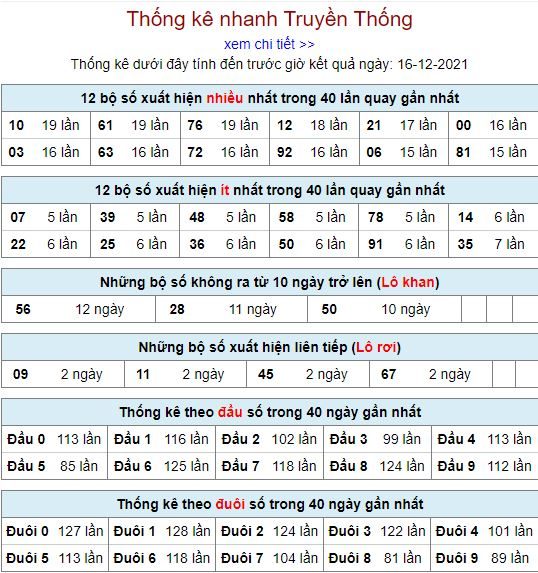 Thống kê nhanh Truyền Thống

xem chi tiết >>

Thống kê dưới đây tính đến trước giờ kết quả ngày: 16-12-2021

12 bộ số xuất hiện nhiều nhất trong 40 lần quay gần nhất

| 10 | 19 lần | 61 | 19 lần | 76 | 19 lần | 12 | 18 lần | 21 | 17 lần | 00 | 16 lần |
|---|---|---|---|---|---|---|---|---|---|---|---|
| 03 | 16 lần | 63 | 16 lần | 72 | 16 lần | 92 | 16 lần | 06 | 15 lần | 81 | 15 lần |

12 bộ số xuất hiện ít nhất trong 40 lần quay gần nhất

| 07 | 5 lần | 39 | 5 lần | 48 | 5 lần | 58 | 5 lần | 78 | 5 lần | 14 | 6 lần |
|---|---|---|---|---|---|---|---|---|---|---|---|
| 22 | 6 lần | 25 | 6 lần | 36 | 6 lần | 50 | 6 lần | 91 | 6 lần | 35 | 7 lần |

Những bộ số không ra từ 10 ngày trở lên (Lô khan)

| 56 | 12 ngày | 28 | 11 ngày | 50 | 10 ngày |
|---|---|---|---|---|---|

Những bộ số xuất hiện liên tiếp (Lô rơi)

| 09 | 2 ngày | 11 | 2 ngày | 45 | 2 ngày | 67 | 2 ngày |
|---|---|---|---|---|---|---|---|

Thống kê theo đầu số trong 40 ngày gần nhất

| Đầu 0 | 113 lần | Đầu 1 | 116 lần | Đầu 2 | 102 lần | Đầu 3 | 99 lần | Đầu 4 | 113 lần |
|---|---|---|---|---|---|---|---|---|---|
| Đầu 5 | 85 lần | Đầu 6 | 125 lần | Đầu 7 | 118 lần | Đầu 8 | 124 lần | Đầu 9 | 112 lần |

Thống kê theo đuôi số trong 40 ngày gần nhất

| Đuôi 0 | 127 lần | Đuôi 1 | 128 lần | Đuôi 2 | 124 lần | Đuôi 3 | 122 lần | Đuôi 4 | 101 lần |
|---|---|---|---|---|---|---|---|---|---|
| Đuôi 5 | 113 lần | Đuôi 6 | 118 lần | Đuôi 7 | 104 lần | Đuôi 8 | 81 lần | Đuôi 9 | 89 lần |